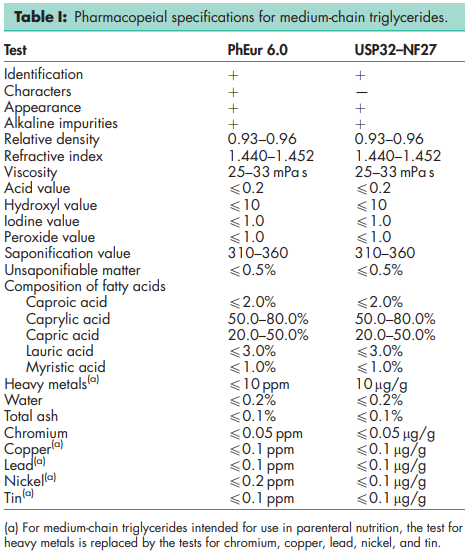 **Table I:** Pharmacopeial specifications for medium-chain triglycerides.

| Test | PhEur 6.0 | USP32–NF27 |
|---|---|---|
| Identification | + | + |
| Characters | + | — |
| Appearance | + | + |
| Alkaline impurities | + | + |
| Relative density | 0.93–0.96 | 0.93–0.96 |
| Refractive index | 1.440–1.452 | 1.440–1.452 |
| Viscosity | 25–33 mPa s | 25–33 mPa s |
| Acid value | $\leqslant$0.2 | $\leqslant$0.2 |
| Hydroxyl value | $\leqslant$10 | $\leqslant$10 |
| Iodine value | $\leqslant$1.0 | $\leqslant$1.0 |
| Peroxide value | $\leqslant$1.0 | $\leqslant$1.0 |
| Saponification value | 310–360 | 310–360 |
| Unsaponifiable matter | $\leqslant$0.5% | $\leqslant$0.5% |
| Composition of fatty acids | | |
| Caproic acid | $\leqslant$2.0% | $\leqslant$2.0% |
| Caprylic acid | 50.0–80.0% | 50.0–80.0% |
| Capric acid | 20.0–50.0% | 20.0–50.0% |
| Lauric acid | $\leqslant$3.0% | $\leqslant$3.0% |
| Myristic acid | $\leqslant$1.0% | $\leqslant$1.0% |
| Heavy metals$^{(a)}$ | $\leqslant$10 ppm | 10 μg/g |
| Water | $\leqslant$0.2% | $\leqslant$0.2% |
| Total ash | $\leqslant$0.1% | $\leqslant$0.1% |
| Chromium | $\leqslant$0.05 ppm | $\leqslant$0.05 μg/g |
| Copper$^{(a)}$ | $\leqslant$0.1 ppm | $\leqslant$0.1 μg/g |
| Lead$^{(a)}$ | $\leqslant$0.1 ppm | $\leqslant$0.1 μg/g |
| Nickel$^{(a)}$ | $\leqslant$0.2 ppm | $\leqslant$0.1 μg/g |
| Tin$^{(a)}$ | $\leqslant$0.1 ppm | $\leqslant$0.1 μg/g |

(a) For medium-chain triglycerides intended for use in parenteral nutrition, the test for heavy metals is replaced by the tests for chromium, copper, lead, nickel, and tin.